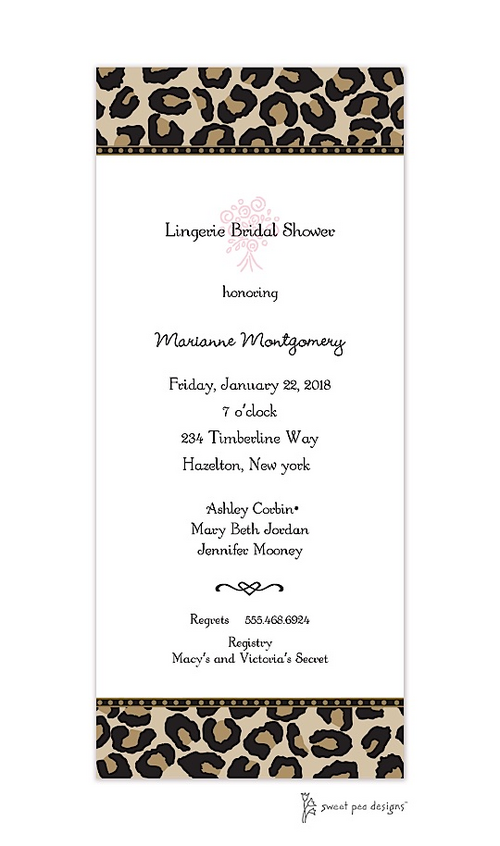 Lingerie Bridal Shower

honoring

Marianne Montgomery

Friday, January 22, 2018
7 o'clock
234 Timberline Way
Hazelton, New york

Ashley Corbin•
Mary Beth Jordan
Jennifer Mooney

Regrets 555.468.6924

Registry
Macy's and Victoria's Secret

sweet pea designs™